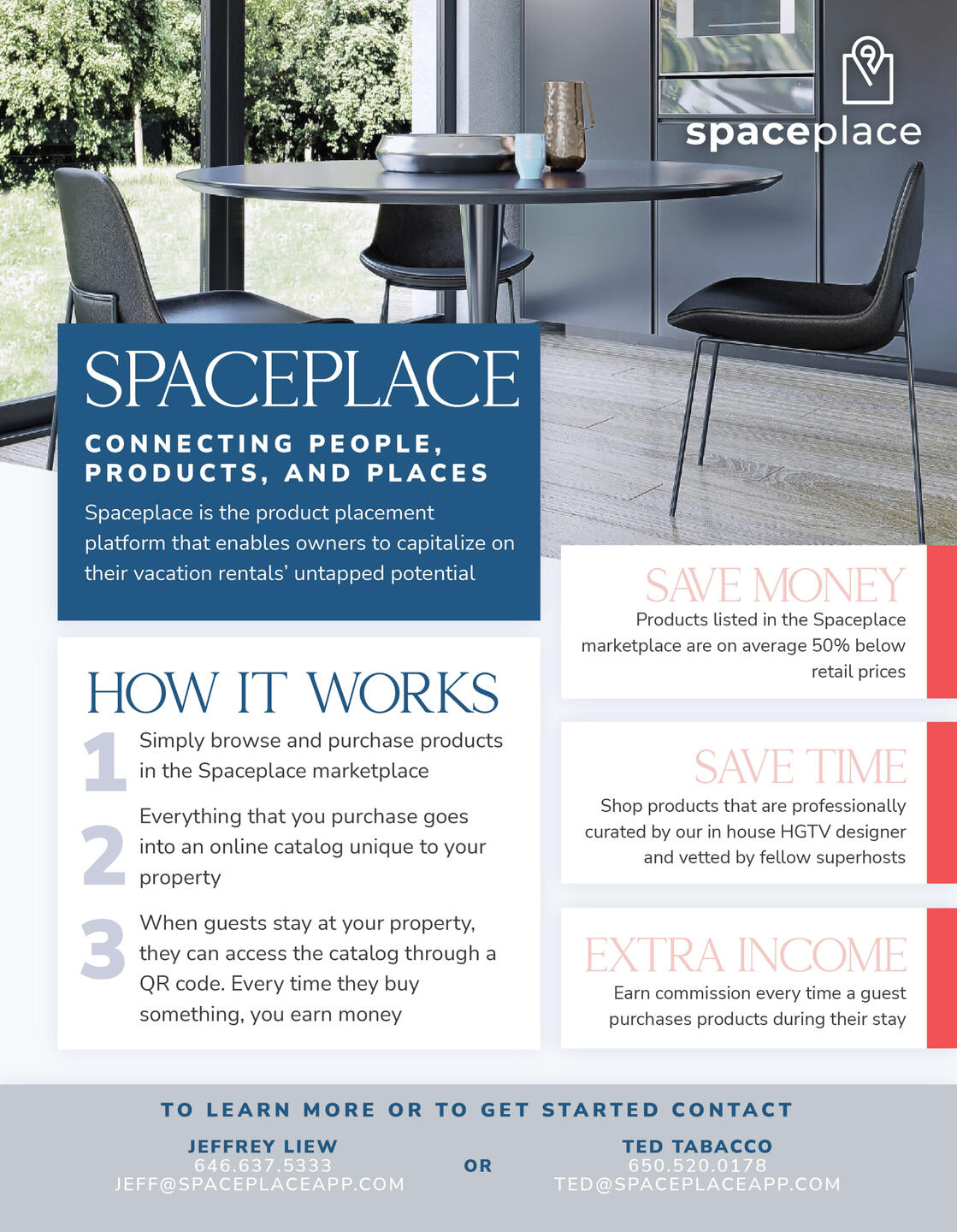 spaceplace

SPACEPLACE

CONNECTING PEOPLE, PRODUCTS, AND PLACES

Spaceplace is the product placement platform that enables owners to capitalize on their vacation rentals' untapped potential

HOW IT WORKS

1 Simply browse and purchase products in the Spaceplace marketplace

2 Everything that you purchase goes into an online catalog unique to your property

3 When guests stay at your property, they can access the catalog through a QR code. Every time they buy something, you earn money

SAVE MONEY

Products listed in the Spaceplace marketplace are on average 50% below retail prices

SAVE TIME

Shop products that are professionally curated by our in house HGTV designer and vetted by fellow superhosts

EXTRA INCOME

Earn commission every time a guest purchases products during their stay

TO LEARN MORE OR TO GET STARTED CONTACT

JEFFREY LIEW
646.637.5333
JEFF@SPACEPLACEAPP.COM

OR

TED TABACCO
650.520.0178
TED@SPACEPLACEAPP.COM